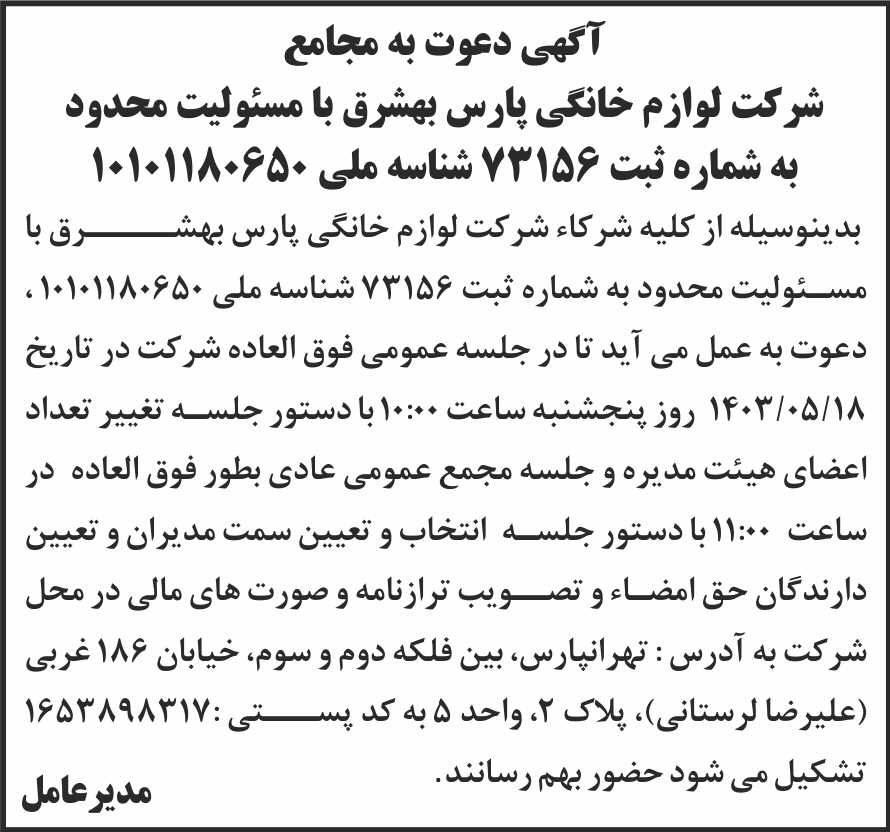 آگهی دعوت به مجامع
شرکت لوازم خانگی پارس بهشرق با مسئولیت محدود
به شماره ثبت ۷۳۱۵۶ شناسه ملی ۱۰۱۰۱۱۸۰۶۵۰

بدینوسیله از کلیه شرکاء شرکت لوازم خانگی پارس بهشرق با مسئولیت محدود به شماره ثبت ۷۳۱۵۶ شناسه ملی ۱۰۱۰۱۱۸۰۶۵۰، دعوت به عمل می آید تا در جلسه عمومی فوق العاده شرکت در تاریخ ۱۴۰۳/۰۵/۱۸ روز پنجشنبه ساعت ۱۰:۰۰ با دستور جلسه تغییر تعداد اعضای هیئت مدیره و جلسه مجمع عمومی عادی بطور فوق العاده در ساعت ۱۱:۰۰ با دستور جلسه انتخاب و تعیین سمت مدیران و تعیین دارندگان حق امضاء و تصویب ترازنامه و صورت های مالی در محل شرکت به آدرس : تهرانپارس، بین فلکه دوم و سوم، خیابان ۱۸۶ غربی (علیرضا لرستانی)، پلاک ۲، واحد ۵ به کد پستی :۱۶۵۳۸۹۸۳۱۷ تشکیل می شود حضور بهم رسانند.

مدیرعامل